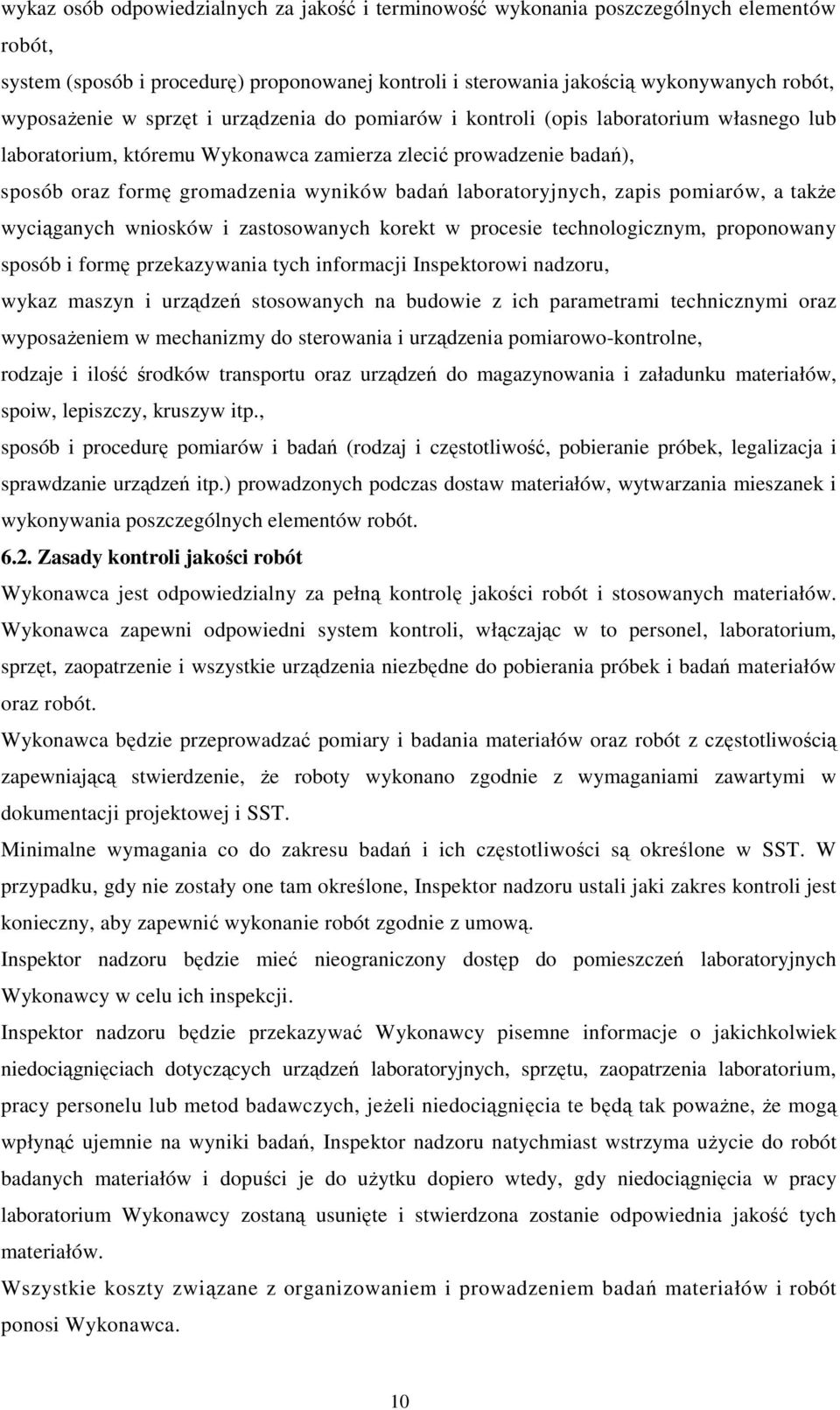 wykaz osób odpowiedzialnych za jakość i terminowość wykonania poszczególnych elementów robót,

system (sposób i procedurę) proponowanej kontroli i sterowania jakością wykonywanych robót,

wyposażenie w sprzęt i urządzenia do pomiarów i kontroli (opis laboratorium własnego lub laboratorium, któremu Wykonawca zamierza zlecić prowadzenie badań),

sposób oraz formę gromadzenia wyników badań laboratoryjnych, zapis pomiarów, a także wyciąganych wniosków i zastosowanych korekt w procesie technologicznym, proponowany sposób i formę przekazywania tych informacji Inspektorowi nadzoru,

wykaz maszyn i urządzeń stosowanych na budowie z ich parametrami technicznymi oraz wyposażeniem w mechanizmy do sterowania i urządzenia pomiarowo-kontrolne,

rodzaje i ilość środków transportu oraz urządzeń do magazynowania i załadunku materiałów, spoiw, lepiszczy, kruszyw itp.,

sposób i procedurę pomiarów i badań (rodzaj i częstotliwość, pobieranie próbek, legalizacja i sprawdzanie urządzeń itp.) prowadzonych podczas dostaw materiałów, wytwarzania mieszanek i wykonywania poszczególnych elementów robót.

6.2. Zasady kontroli jakości robót

Wykonawca jest odpowiedzialny za pełną kontrolę jakości robót i stosowanych materiałów. Wykonawca zapewni odpowiedni system kontroli, włączając w to personel, laboratorium, sprzęt, zaopatrzenie i wszystkie urządzenia niezbędne do pobierania próbek i badań materiałów oraz robót.

Wykonawca będzie przeprowadzać pomiary i badania materiałów oraz robót z częstotliwością zapewniającą stwierdzenie, że roboty wykonano zgodnie z wymaganiami zawartymi w dokumentacji projektowej i SST.

Minimalne wymagania co do zakresu badań i ich częstotliwości są określone w SST. W przypadku, gdy nie zostały one tam określone, Inspektor nadzoru ustali jaki zakres kontroli jest konieczny, aby zapewnić wykonanie robót zgodnie z umową.

Inspektor nadzoru będzie mieć nieograniczony dostęp do pomieszczeń laboratoryjnych Wykonawcy w celu ich inspekcji.

Inspektor nadzoru będzie przekazywać Wykonawcy pisemne informacje o jakichkolwiek niedociągnięciach dotyczących urządzeń laboratoryjnych, sprzętu, zaopatrzenia laboratorium, pracy personelu lub metod badawczych, jeżeli niedociągnięcia te będą tak poważne, że mogą wpłynąć ujemnie na wyniki badań, Inspektor nadzoru natychmiast wstrzyma użycie do robót badanych materiałów i dopuści je do użytku dopiero wtedy, gdy niedociągnięcia w pracy laboratorium Wykonawcy zostaną usunięte i stwierdzona zostanie odpowiednia jakość tych materiałów.

Wszystkie koszty związane z organizowaniem i prowadzeniem badań materiałów i robót ponosi Wykonawca.

10